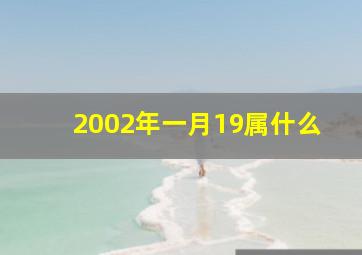 2002年一月19属什么